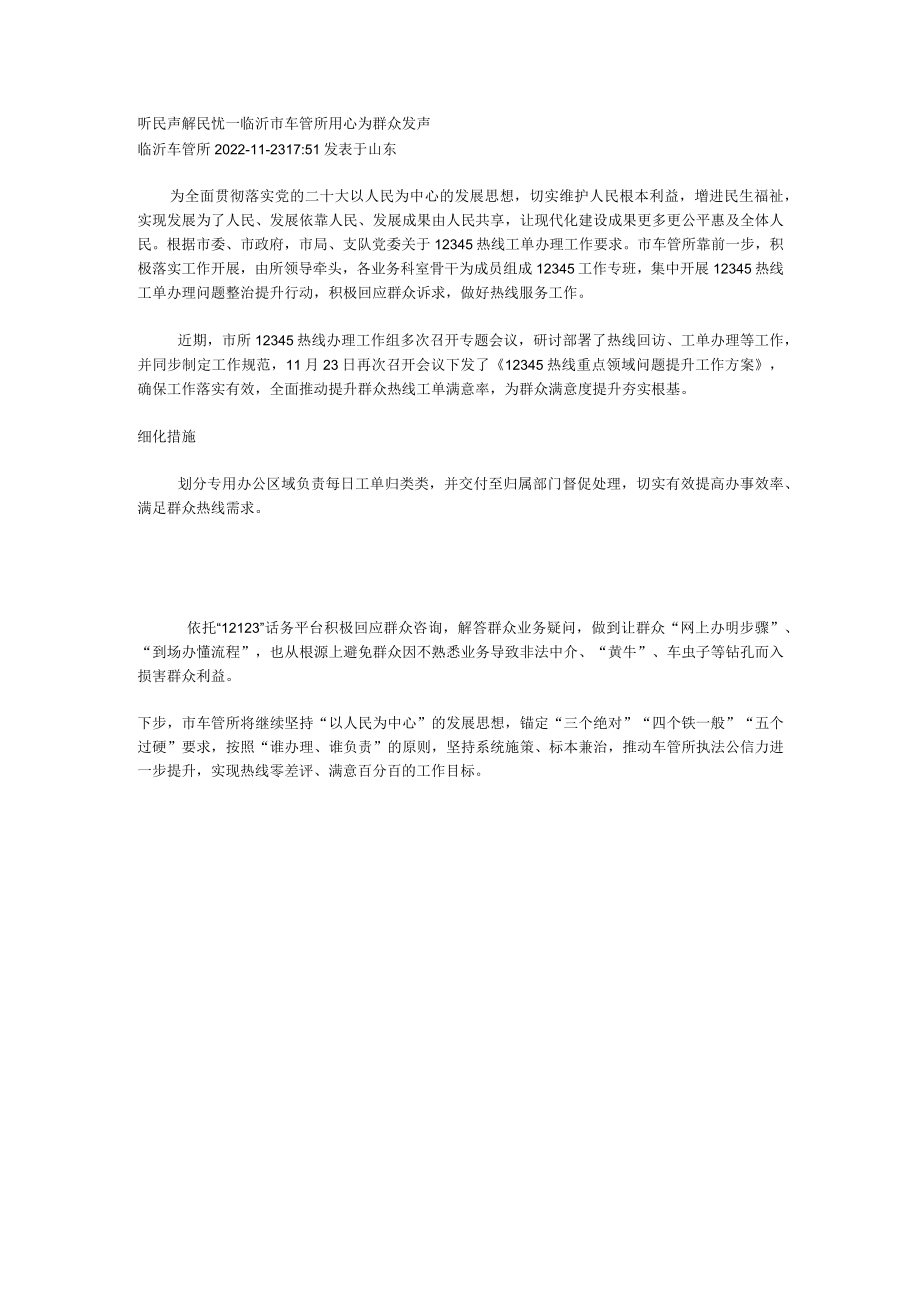 听民声解民忧一临沂市车管所用心为群众发声
临沂车管所 2022-11-2317:51 发表于山东

为全面贯彻落实党的二十大以人民为中心的发展思想，切实维护人民根本利益，增进民生福祉，实现发展为了人民、发展依靠人民、发展成果由人民共享，让现代化建设成果更多更公平惠及全体人民。根据市委、市政府，市局、支队党委关于 12345 热线工单办理工作要求。市车管所靠前一步，积极落实工作开展，由所领导牵头，各业务科室骨干为成员组成 12345 工作专班，集中开展 12345 热线工单办理问题整治提升行动，积极回应群众诉求，做好热线服务工作。

近期，市所 12345 热线办理工作组多次召开专题会议，研讨部署了热线回访、工单办理等工作，并同步制定工作规范，11 月 23 日再次召开会议下发了《12345 热线重点领域问题提升工作方案》，确保工作落实有效，全面推动提升群众热线工单满意率，为群众满意度提升夯实根基。

细化措施

划分专用办公区域负责每日工单归类类，并交付至归属部门督促处理，切实有效提高办事效率、满足群众热线需求。

依托“12123”话务平台积极回应群众咨询，解答群众业务疑问，做到让群众“网上办明步骤”、“到场办懂流程”，也从根源上避免群众因不熟悉业务导致非法中介、“黄牛”、车虫子等钻孔而入损害群众利益。

下步，市车管所将继续坚持“以人民为中心”的发展思想，锚定“三个绝对”“四个铁一般”“五个过硬”要求，按照“谁办理、谁负责”的原则，坚持系统施策、标本兼治，推动车管所执法公信力进一步提升，实现热线零差评、满意百分百的工作目标。